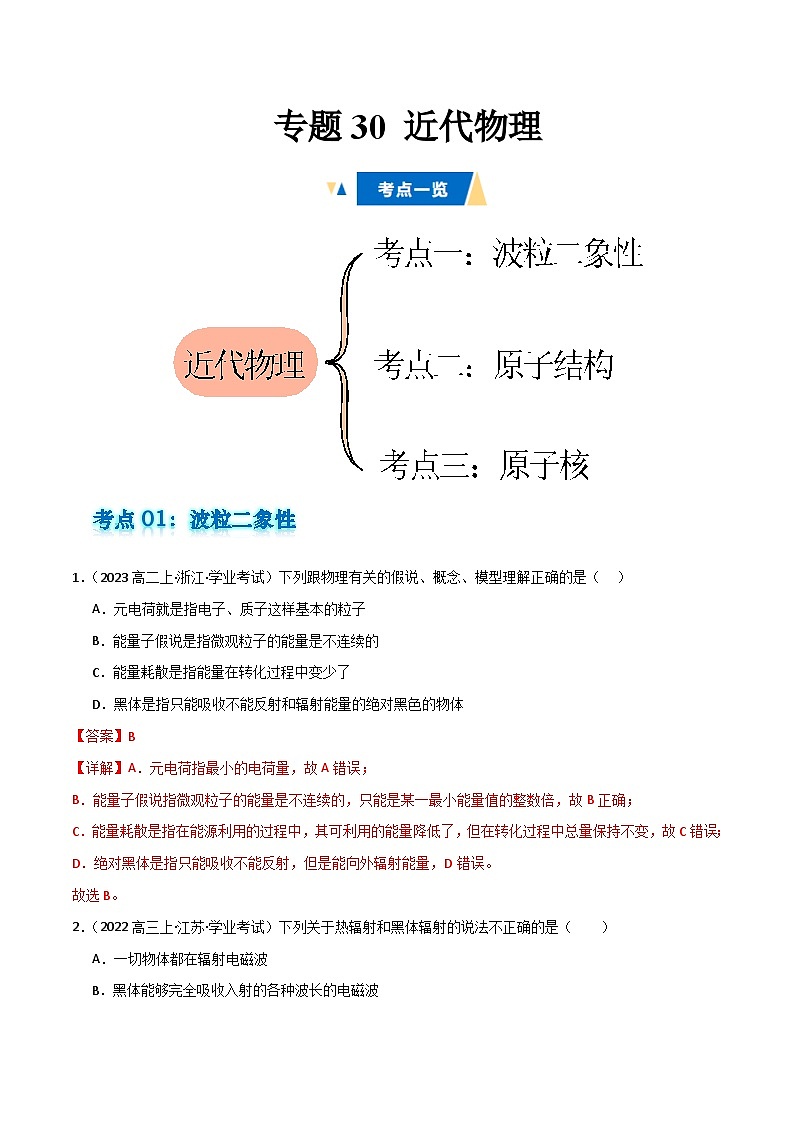 专题 30 近代物理

考点一览

近代物理

考点一：波粒二象性

考点二：原子结构

考点三：原子核

考点 01：波粒二象性

1．（2023 高二上·浙江·学业考试）下列跟物理有关的假说、概念、模型理解正确的是（　）

A．元电荷就是指电子、质子这样基本的粒子

B．能量子假说是指微观粒子的能量是不连续的

C．能量耗散是指能量在转化过程中变少了

D．黑体是指只能吸收不能反射和辐射能量的绝对黑色的物体

【答案】B

【详解】A．元电荷指最小的电荷量，故 A 错误；

B．能量子假说指微观粒子的能量是不连续的，只能是某一最小能量值的整数倍，故 B 正确；

C．能量耗散是指在能源利用的过程中，其可利用的能量降低了，但在转化过程中总量保持不变，故 C 错误；

D．绝对黑体是指只能吸收不能反射，但是能向外辐射能量，D 错误。

故选 B。

2．（2022 高三上·江苏·学业考试）下列关于热辐射和黑体辐射的说法不正确的是（　　）

A．一切物体都在辐射电磁波

B．黑体能够完全吸收入射的各种波长的电磁波